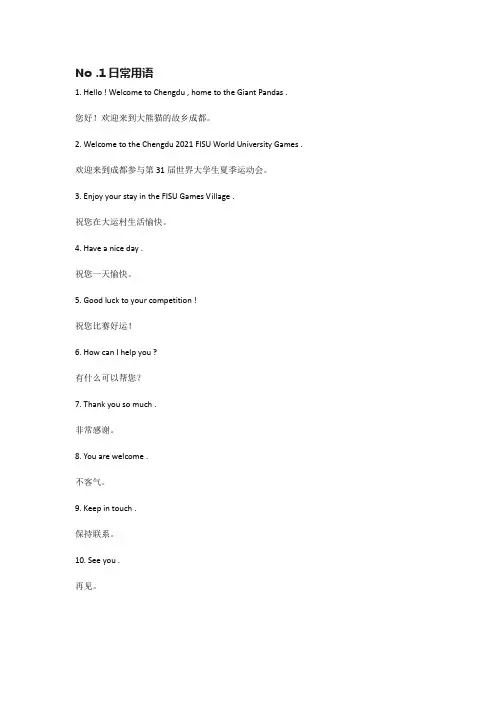 No .1 日常用语

1. Hello ! Welcome to Chengdu , home to the Giant Pandas .

您好！欢迎来到大熊猫的故乡成都。

2. Welcome to the Chengdu 2021 FISU World University Games .

欢迎来到成都参与第 31 届世界大学生夏季运动会。

3. Enjoy your stay in the FISU Games Village .

祝您在大运村生活愉快。

4. Have a nice day .

祝您一天愉快。

5. Good luck to your competition !

祝您比赛好运！

6. How can I help you ?

有什么可以帮您？

7. Thank you so much .

非常感谢。

8. You are welcome .

不客气。

9. Keep in touch .

保持联系。

10. See you .

再见。